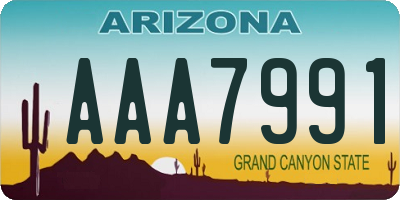 ARIZONA

AAA7991

GRAND CANYON STATE